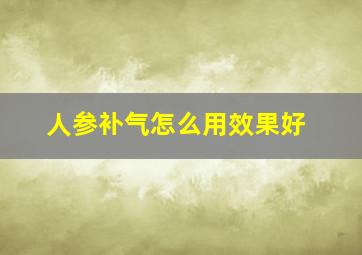 人参补气怎么用效果好